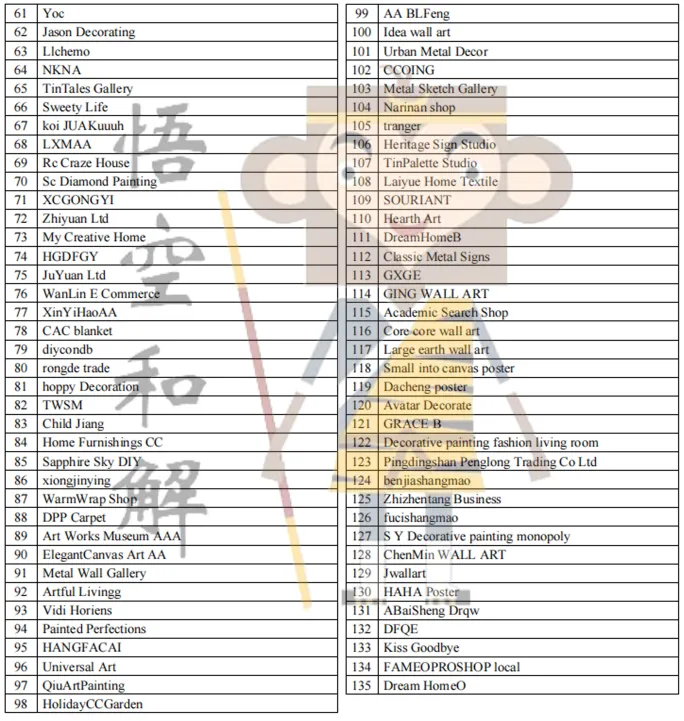 | 61 | Yoc |
|---|---|
| 62 | Jason Decorating |
| 63 | Llchemo |
| 64 | NKNA |
| 65 | TinTales Gallery |
| 66 | Sweety Life |
| 67 | koi JUAKuuuh |
| 68 | LXMAA |
| 69 | Rc Craze House |
| 70 | Sc Diamond Painting |
| 71 | XCGONGYI |
| 72 | Zhiyuan Ltd |
| 73 | My Creative Home |
| 74 | HGDFGY |
| 75 | JuYuan Ltd |
| 76 | WanLin E Commerce |
| 77 | XinYiHaoAA |
| 78 | CAC blanket |
| 79 | diycondb |
| 80 | rongde trade |
| 81 | hoppy Decoration |
| 82 | TWSM |
| 83 | Child Jiang |
| 84 | Home Furnishings CC |
| 85 | Sapphire Sky DIY |
| 86 | xiongjinying |
| 87 | WarmWrap Shop |
| 88 | DPP Carpet |
| 89 | Art Works Museum AAA |
| 90 | ElegantCanvas Art AA |
| 91 | Metal Wall Gallery |
| 92 | Artful Livingg |
| 93 | Vidi Horiens |
| 94 | Painted Perfections |
| 95 | HANGFACAI |
| 96 | Universal Art |
| 97 | QiuArtPainting |
| 98 | HolidayCCGarden |

| 99 | AA BLFeng |
|---|---|
| 100 | Idea wall art |
| 101 | Urban Metal Decor |
| 102 | CCOING |
| 103 | Metal Sketch Gallery |
| 104 | Narinan shop |
| 105 | tranger |
| 106 | Heritage Sign Studio |
| 107 | TinPalette Studio |
| 108 | Laiyue Home Textile |
| 109 | SOURIANT |
| 110 | Hearth Art |
| 111 | DreamHomeB |
| 112 | Classic Metal Signs |
| 113 | GXGE |
| 114 | GING WALL ART |
| 115 | Academic Search Shop |
| 116 | Core core wall art |
| 117 | Large earth wall art |
| 118 | Small into canvas poster |
| 119 | Dacheng poster |
| 120 | Avatar Decorate |
| 121 | GRACE B |
| 122 | Decorative painting fashion living room |
| 123 | Pingdingshan Penglong Trading Co Ltd |
| 124 | benjiashangmao |
| 125 | Zhizhentang Business |
| 126 | fucishangmao |
| 127 | S Y Decorative painting monopoly |
| 128 | ChenMin WALL ART |
| 129 | Jwallart |
| 130 | HAHA Poster |
| 131 | ABaiSheng Drqw |
| 132 | DFQE |
| 133 | Kiss Goodbye |
| 134 | FAMEOPROSHOP local |
| 135 | Dream HomeO |

悟空和解